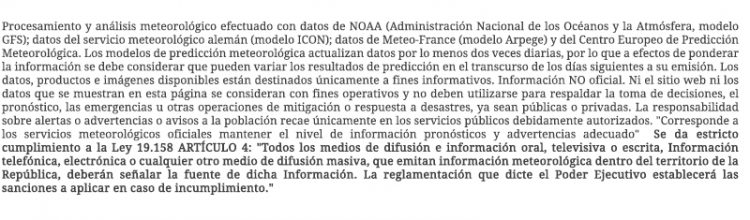 Procesamiento y análisis meteorológico efectuado con datos de NOAA (Administración Nacional de los Océanos y la Atmósfera, modelo GFS); datos del servicio meteorológico alemán (modelo ICON); datos de Meteo-France (modelo Arpege) y del Centro Europeo de Predicción Meteorológica. Los modelos de predicción meteorológica actualizan datos por lo menos dos veces diarias, por lo que a efectos de ponderar la información se debe considerar que pueden variar los resultados de predicción en el transcurso de los días siguientes a su emisión. Los datos, productos e imágenes disponibles están destinados únicamente a fines informativos. Información NO oficial. Ni el sitio web ni los datos que se muestran en esta página se consideran con fines operativos y no deben utilizarse para respaldar la toma de decisiones, el pronóstico, las emergencias u otras operaciones de mitigación o respuesta a desastres, ya sean públicas o privadas. La responsabilidad sobre alertas o advertencias o avisos a la población recae únicamente en los servicios públicos debidamente autorizados. "Corresponde a los servicios meteorológicos oficiales mantener el nivel de información pronósticos y advertencias adecuado" Se da estricto cumplimiento a la Ley 19.158 ARTÍCULO 4: "Todos los medios de difusión e información oral, televisiva o escrita, Información telefónica, electrónica o cualquier otro medio de difusión masiva, que emitan información meteorológica dentro del territorio de la República, deberán señalar la fuente de dicha Información. La reglamentación que dicte el Poder Ejecutivo establecerá las sanciones a aplicar en caso de incumplimiento."